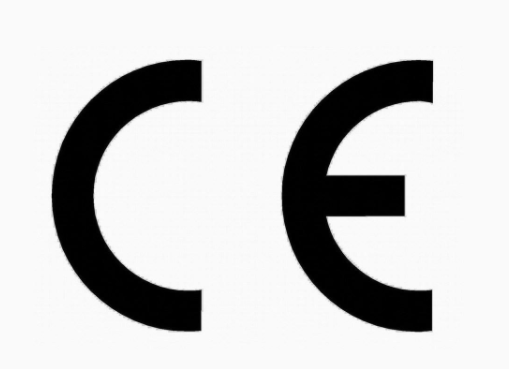 CE